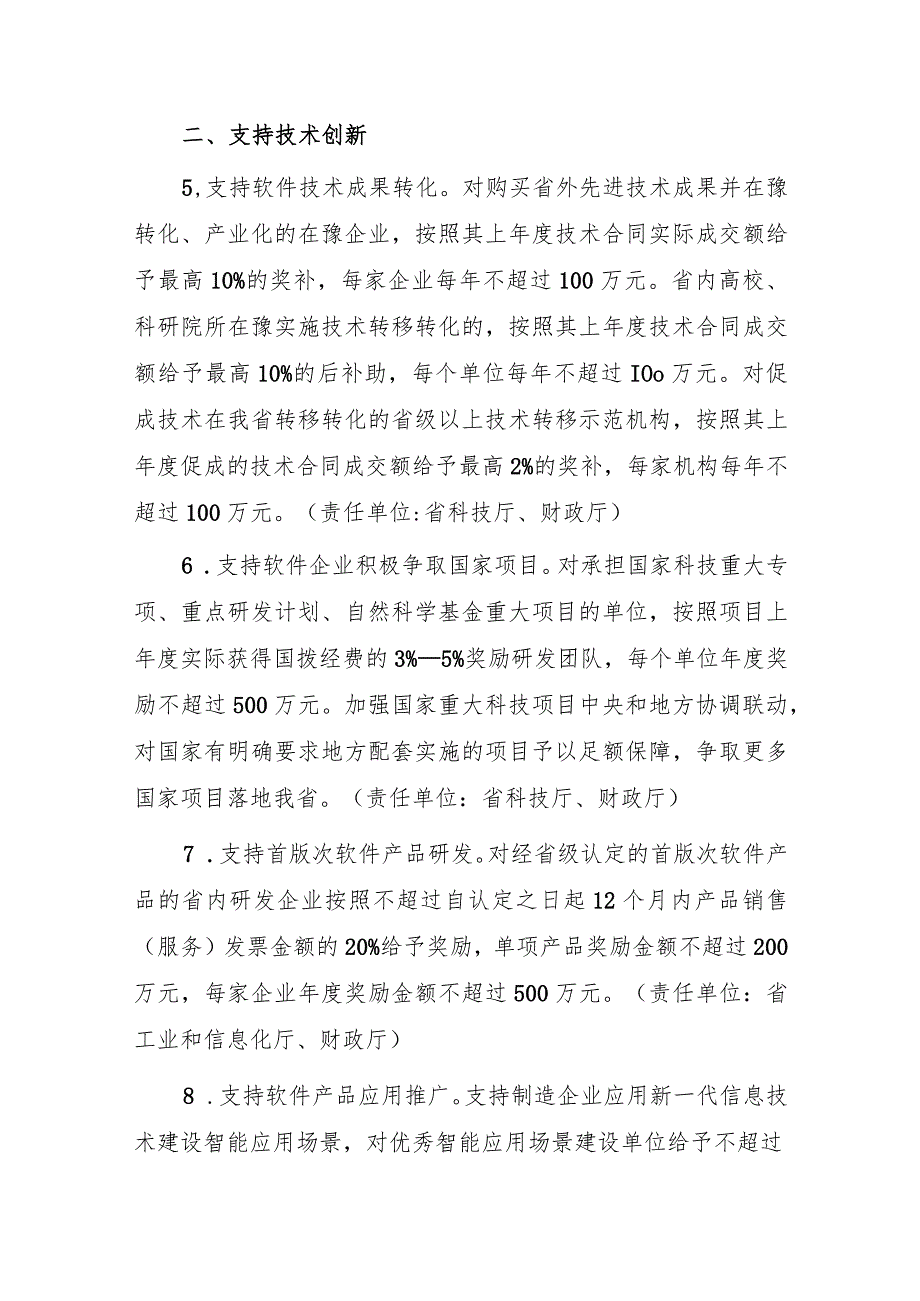 二、支持技术创新

5,支持软件技术成果转化。对购买省外先进技术成果并在豫转化、产业化的在豫企业，按照其上年度技术合同实际成交额给予最高10%的奖补，每家企业每年不超过100万元。省内高校、科研院所在豫实施技术转移转化的，按照其上年度技术合同成交额给予最高10%的后补助，每个单位每年不超过IOo万元。对促成技术在我省转移转化的省级以上技术转移示范机构，按照其上年度促成的技术合同成交额给予最高2%的奖补，每家机构每年不超过100万元。（责任单位:省科技厅、财政厅）

6．支持软件企业积极争取国家项目。对承担国家科技重大专项、重点研发计划、自然科学基金重大项目的单位，按照项目上年度实际获得国拨经费的3%—5%奖励研发团队，每个单位年度奖励不超过500万元。加强国家重大科技项目中央和地方协调联动，对国家有明确要求地方配套实施的项目予以足额保障，争取更多国家项目落地我省。（责任单位：省科技厅、财政厅）

7．支持首版次软件产品研发。对经省级认定的首版次软件产品的省内研发企业按照不超过自认定之日起12个月内产品销售（服务）发票金额的20%给予奖励，单项产品奖励金额不超过200万元，每家企业年度奖励金额不超过500万元。（责任单位：省工业和信息化厅、财政厅）

8．支持软件产品应用推广。支持制造企业应用新一代信息技术建设智能应用场景，对优秀智能应用场景建设单位给予不超过